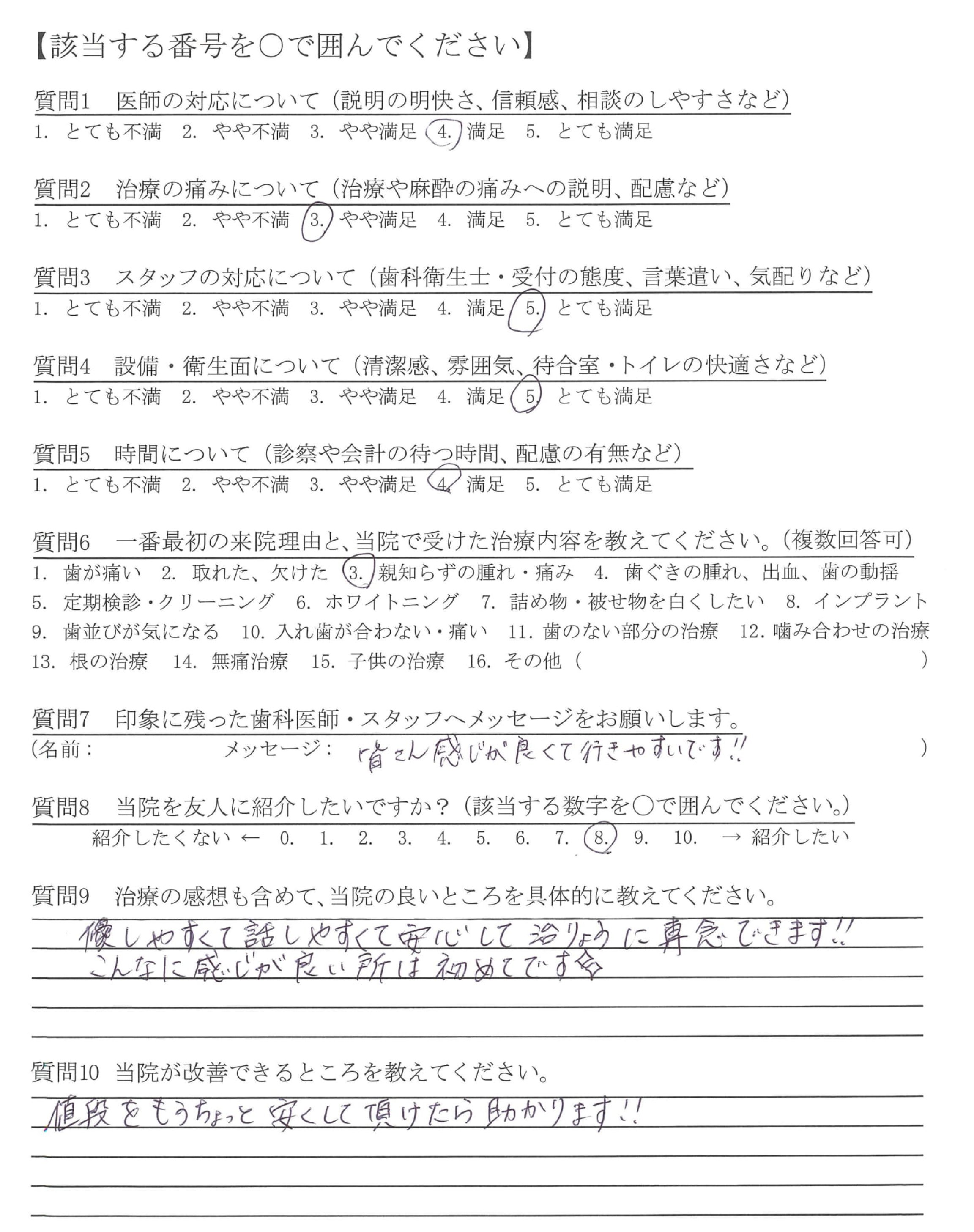 【該当する番号を○で囲んでください】

質問1　医師の対応について（説明の明快さ、信頼感、相談のしやすさなど）
1. とても不満　2. やや不満　3. やや満足　4. 満足　5. とても満足

質問2　治療の痛みについて（治療や麻酔の痛みへの説明、配慮など）
1. とても不満　2. やや不満　3. やや満足　4. 満足　5. とても満足

質問3　スタッフの対応について（歯科衛生士・受付の態度、言葉遣い、気配りなど）
1. とても不満　2. やや不満　3. やや満足　4. 満足　5. とても満足

質問4　設備・衛生面について（清潔感、雰囲気、待合室・トイレの快適さなど）
1. とても不満　2. やや不満　3. やや満足　4. 満足　5. とても満足

質問5　時間について（診察や会計の待つ時間、配慮の有無など）
1. とても不満　2. やや不満　3. やや満足　4. 満足　5. とても満足

質問6　一番最初の来院理由と、当院で受けた治療内容を教えてください。（複数回答可）
1. 歯が痛い　2. 取れた、欠けた　3. 親知らずの腫れ・痛み　4. 歯ぐきの腫れ、出血、歯の動揺
5. 定期検診・クリーニング　6. ホワイトニング　7. 詰め物・被せ物を白くしたい　8. インプラント
9. 歯並びが気になる　10. 入れ歯が合わない・痛い　11. 歯のない部分の治療　12. 噛み合わせの治療
13. 根の治療　14. 無痛治療　15. 子供の治療　16. その他（　　　　）

質問7　印象に残った歯科医師・スタッフへメッセージをお願いします。
（名前：　　　　メッセージ：　皆さん感じが良くて行きやすいです!!　）

質問8　当院を友人に紹介したいですか？（該当する数字を○で囲んでください。）
紹介したくない ← 0. 1. 2. 3. 4. 5. 6. 7. 8. 9. 10. → 紹介したい

質問9　治療の感想も含めて、当院の良いところを具体的に教えてください。
優しやすくて話しやすくて安心して治りょうに専念できます!!
こんなに感じが良い所は初めてです☆

質問10 当院が改善できるところを教えてください。
値段をもうちょっと安くして頂けたら助かります!!